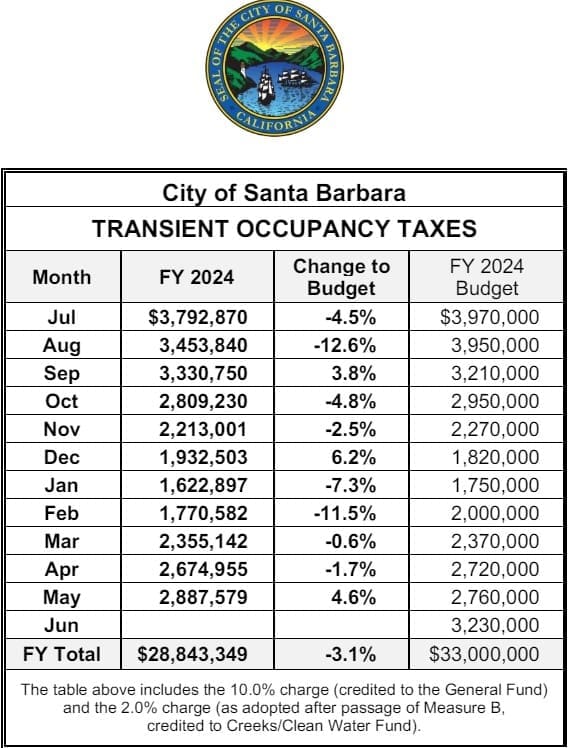 SEAL OF THE CITY OF SANTA BARBARA CALIFORNIA

City of Santa Barbara

TRANSIENT OCCUPANCY TAXES

| Month | FY 2024 | Change to Budget | FY 2024 Budget |
|---|---|---|---|
| Jul | $3,792,870 | -4.5% | $3,970,000 |
| Aug | 3,453,840 | -12.6% | 3,950,000 |
| Sep | 3,330,750 | 3.8% | 3,210,000 |
| Oct | 2,809,230 | -4.8% | 2,950,000 |
| Nov | 2,213,001 | -2.5% | 2,270,000 |
| Dec | 1,932,503 | 6.2% | 1,820,000 |
| Jan | 1,622,897 | -7.3% | 1,750,000 |
| Feb | 1,770,582 | -11.5% | 2,000,000 |
| Mar | 2,355,142 | -0.6% | 2,370,000 |
| Apr | 2,674,955 | -1.7% | 2,720,000 |
| May | 2,887,579 | 4.6% | 2,760,000 |
| Jun | | | 3,230,000 |
| FY Total | $28,843,349 | -3.1% | $33,000,000 |

The table above includes the 10.0% charge (credited to the General Fund) and the 2.0% charge (as adopted after passage of Measure B, credited to Creeks/Clean Water Fund).